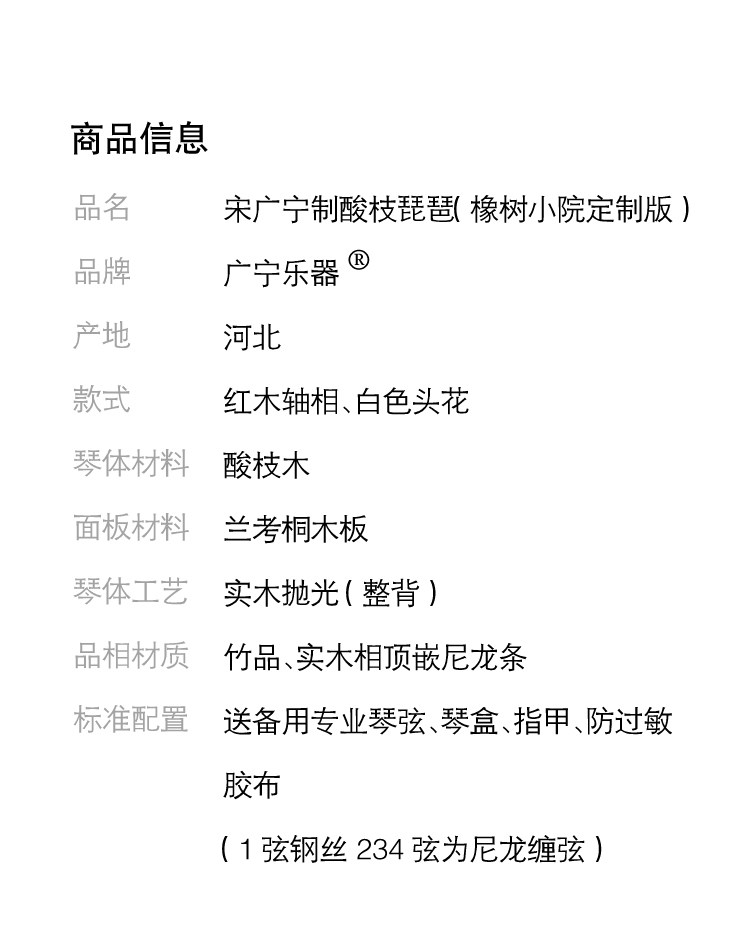 商品信息

品名 宋广宁制酸枝琵琶(橡树小院定制版)

品牌 广宁乐器®

产地 河北

款式 红木轴相、白色头花

琴体材料 酸枝木

面板材料 兰考桐木板

琴体工艺 实木抛光(整背)

品相材质 竹品、实木相顶嵌尼龙条

标准配置 送备用专业琴弦、琴盒、指甲、防过敏胶布

(1弦钢丝 234弦为尼龙缠弦)